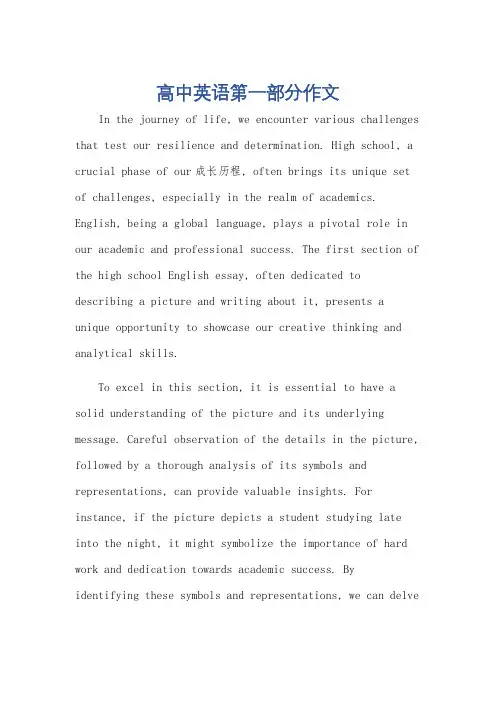 高中英语第一部分作文

In the journey of life, we encounter various challenges that test our resilience and determination. High school, a crucial phase of our 成长历程, often brings its unique set of challenges, especially in the realm of academics. English, being a global language, plays a pivotal role in our academic and professional success. The first section of the high school English essay, often dedicated to describing a picture and writing about it, presents a unique opportunity to showcase our creative thinking and analytical skills.

To excel in this section, it is essential to have a solid understanding of the picture and its underlying message. Careful observation of the details in the picture, followed by a thorough analysis of its symbols and representations, can provide valuable insights. For instance, if the picture depicts a student studying late into the night, it might symbolize the importance of hard work and dedication towards academic success. By identifying these symbols and representations, we can delve